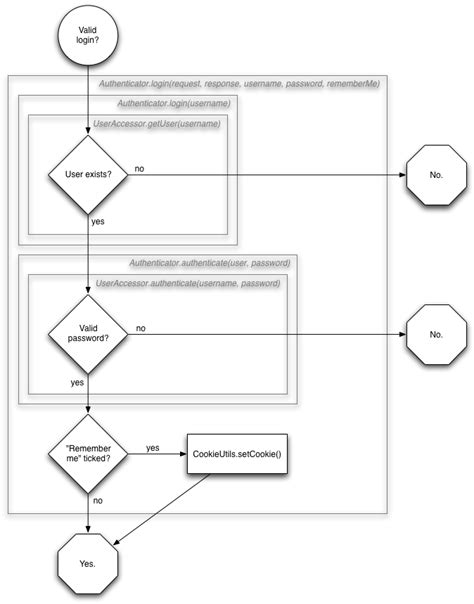 Valid login?

Authenticator.login(request, response, username, password, rememberMe)

Authenticator.login(username)

UserAccessor.getUser(username)

User exists?

no

No.

yes

Authenticator.authenticate(user, password)

UserAccessor.authenticate(username, password)

Valid password?

no

No.

yes

"Remember me" ticked?

yes

CookieUtils.setCookie()

no

Yes.